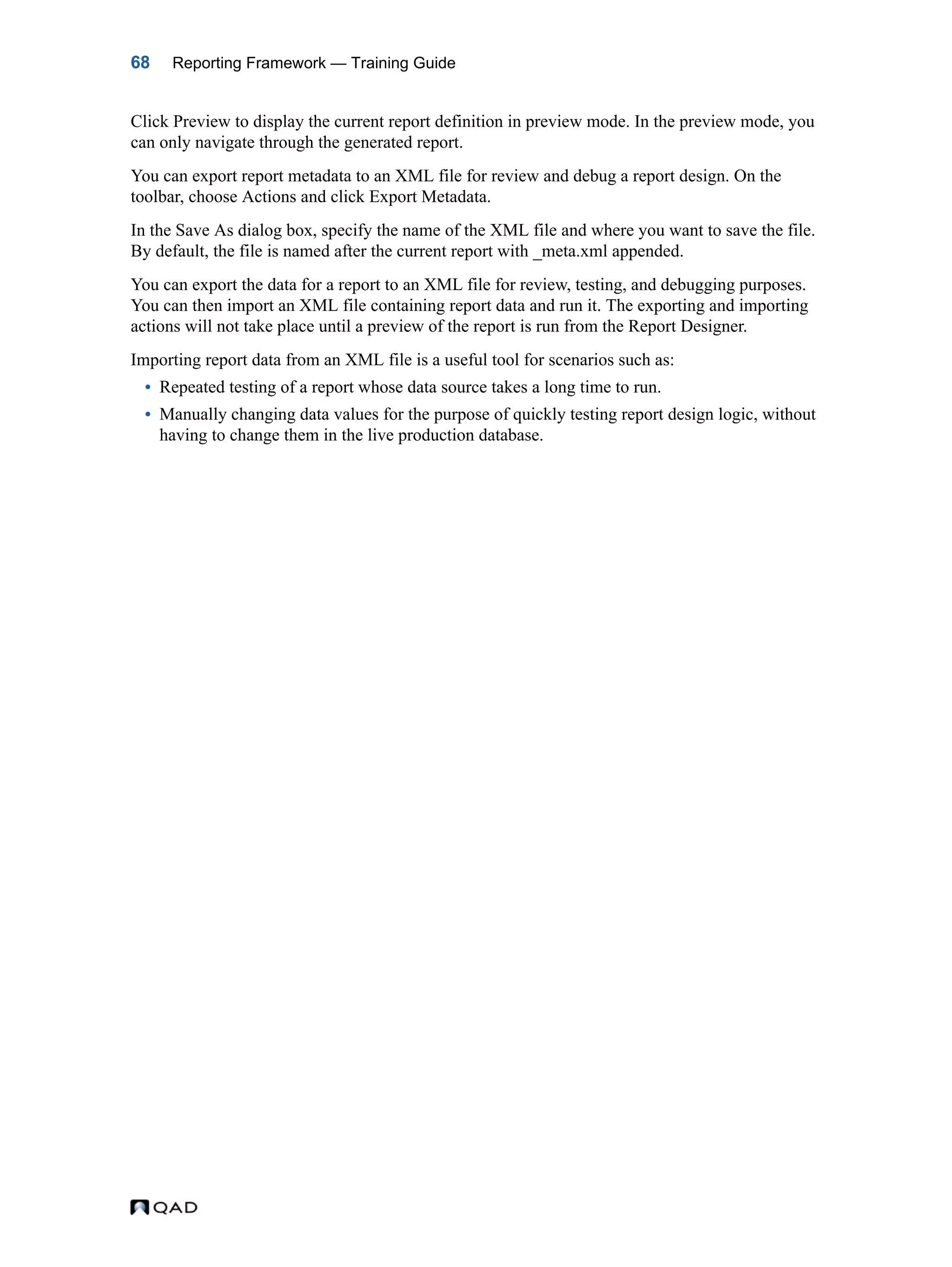 68 Reporting Framework — Training Guide

Click Preview to display the current report definition in preview mode. In the preview mode, you can only navigate through the generated report.

You can export report metadata to an XML file for review and debug a report design. On the toolbar, choose Actions and click Export Metadata.

In the Save As dialog box, specify the name of the XML file and where you want to save the file. By default, the file is named after the current report with _meta.xml appended.

You can export the data for a report to an XML file for review, testing, and debugging purposes. You can then import an XML file containing report data and run it. The exporting and importing actions will not take place until a preview of the report is run from the Report Designer.

Importing report data from an XML file is a useful tool for scenarios such as:

• Repeated testing of a report whose data source takes a long time to run.
• Manually changing data values for the purpose of quickly testing report design logic, without having to change them in the live production database.

QAD